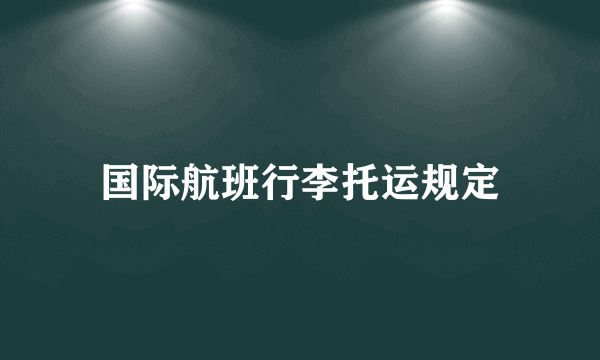 国际航班行李托运规定